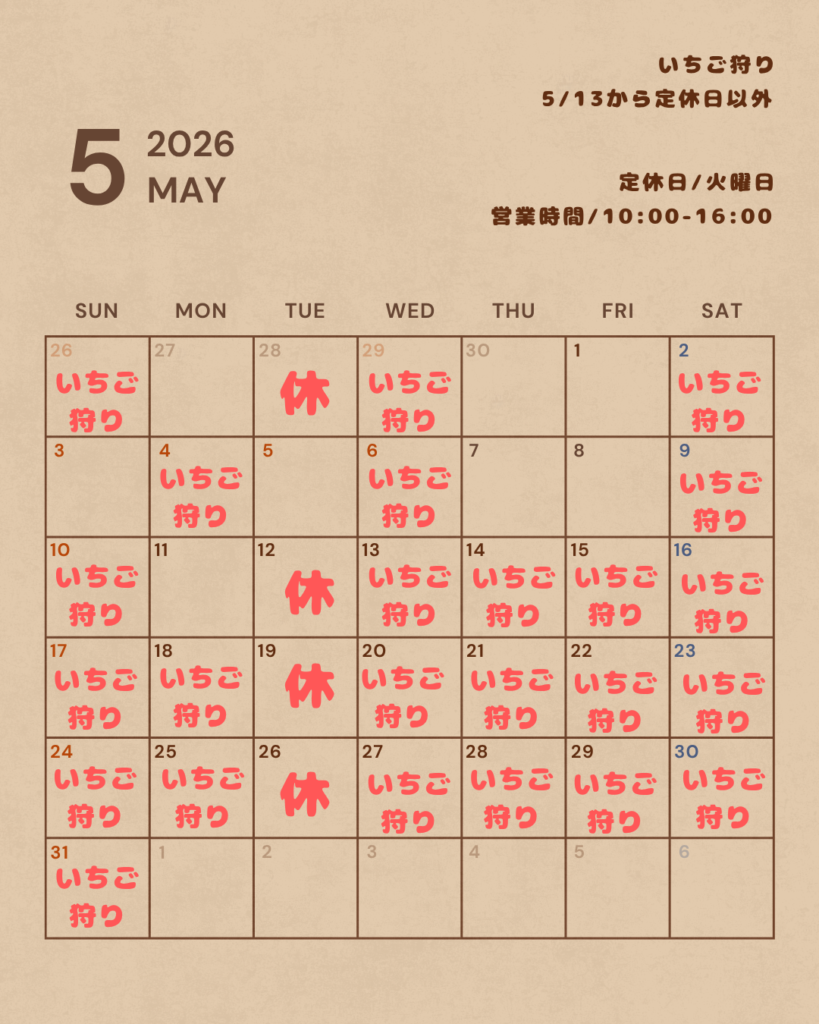 いちご狩り
5/13から定休日以外

5 2026
MAY

定休日/火曜日
営業時間/10:00-16:00

| SUN | MON | TUE | WED | THU | FRI | SAT |
|---|---|---|---|---|---|---|
| 26 いちご狩り | 27 | 28 休 | 29 いちご狩り | 30 | 1 | 2 いちご狩り |
| 3 | 4 いちご狩り | 5 | 6 いちご狩り | 7 | 8 | 9 いちご狩り |
| 10 いちご狩り | 11 | 12 休 | 13 いちご狩り | 14 いちご狩り | 15 いちご狩り | 16 いちご狩り |
| 17 いちご狩り | 18 いちご狩り | 19 休 | 20 いちご狩り | 21 いちご狩り | 22 いちご狩り | 23 いちご狩り |
| 24 いちご狩り | 25 いちご狩り | 26 休 | 27 いちご狩り | 28 いちご狩り | 29 いちご狩り | 30 いちご狩り |
| 31 いちご狩り | 1 | 2 | 3 | 4 | 5 | 6 |